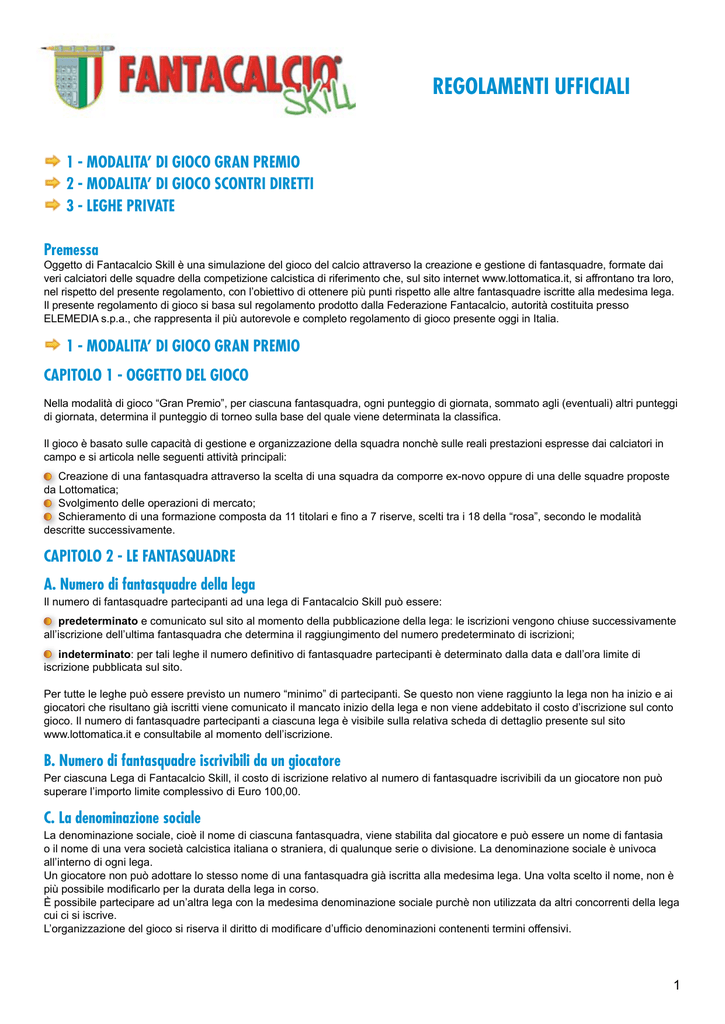 FANTACALCIO SKILL

REGOLAMENTI UFFICIALI

1 - MODALITA' DI GIOCO GRAN PREMIO
2 - MODALITA' DI GIOCO SCONTRI DIRETTI
3 - LEGHE PRIVATE

Premessa
Oggetto di Fantacalcio Skill è una simulazione del gioco del calcio attraverso la creazione e gestione di fantasquadre, formate dai veri calciatori delle squadre della competizione calcistica di riferimento che, sul sito internet www.lottomatica.it, si affrontano tra loro, nel rispetto del presente regolamento, con l'obiettivo di ottenere più punti rispetto alle altre fantasquadre iscritte alla medesima lega.
Il presente regolamento di gioco si basa sul regolamento prodotto dalla Federazione Fantacalcio, autorità costituita presso ELEMEDIA s.p.a., che rappresenta il più autorevole e completo regolamento di gioco presente oggi in Italia.

1 - MODALITA' DI GIOCO GRAN PREMIO

CAPITOLO 1 - OGGETTO DEL GIOCO

Nella modalità di gioco "Gran Premio", per ciascuna fantasquadra, ogni punteggio di giornata, sommato agli (eventuali) altri punteggi di giornata, determina il punteggio di torneo sulla base del quale viene determinata la classifica.

Il gioco è basato sulle capacità di gestione e organizzazione della squadra nonchè sulle reali prestazioni espresse dai calciatori in campo e si articola nelle seguenti attività principali:
Creazione di una fantasquadra attraverso la scelta di una squadra da comporre ex-novo oppure di una delle squadre proposte da Lottomatica;
Svolgimento delle operazioni di mercato;
Schieramento di una formazione composta da 11 titolari e fino a 7 riserve, scelti tra i 18 della "rosa", secondo le modalità descritte successivamente.

CAPITOLO 2 - LE FANTASQUADRE

A. Numero di fantasquadre della lega
Il numero di fantasquadre partecipanti ad una lega di Fantacalcio Skill può essere:
predeterminato e comunicato sul sito al momento della pubblicazione della lega: le iscrizioni vengono chiuse successivamente all'iscrizione dell'ultima fantasquadra che determina il raggiungimento del numero predeterminato di iscrizioni;
indeterminato: per tali leghe il numero definitivo di fantasquadre partecipanti è determinato dalla data e dall'ora limite di iscrizione pubblicata sul sito.

Per tutte le leghe può essere previsto un numero "minimo" di partecipanti. Se questo non viene raggiunto la lega non ha inizio e ai giocatori che risultano già iscritti viene comunicato il mancato inizio della lega e non viene addebitato il costo d'iscrizione sul conto gioco. Il numero di fantasquadre partecipanti a ciascuna lega è visibile sulla relativa scheda di dettaglio presente sul sito www.lottomatica.it e consultabile al momento dell'iscrizione.

B. Numero di fantasquadre iscrivibili da un giocatore
Per ciascuna Lega di Fantacalcio Skill, il costo di iscrizione relativo al numero di fantasquadre iscrivibili da un giocatore non può superare l'importo limite complessivo di Euro 100,00.

C. La denominazione sociale
La denominazione sociale, cioè il nome di ciascuna fantasquadra, viene stabilita dal giocatore e può essere un nome di fantasia o il nome di una vera società calcistica italiana o straniera, di qualunque serie o divisione. La denominazione sociale è univoca all'interno di ogni lega.
Un giocatore non può adottare lo stesso nome di una fantasquadra già iscritta alla medesima lega. Una volta scelto il nome, non è più possibile modificarlo per la durata della lega in corso.
È possibile partecipare ad un'altra lega con la medesima denominazione sociale purchè non utilizzata da altri concorrenti della lega cui ci si iscrive.
L'organizzazione del gioco si riserva il diritto di modificare d'ufficio denominazioni contenenti termini offensivi.

1